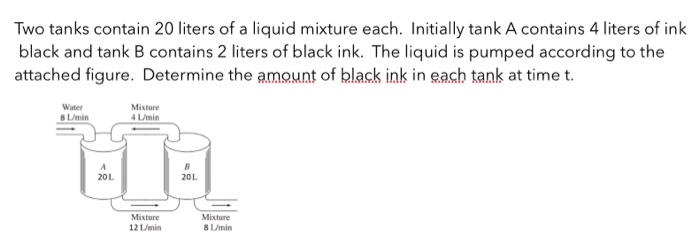 Two tanks contain 20 liters of a liquid mixture each. Initially tank A contains 4 liters of ink black and tank B contains 2 liters of black ink. The liquid is pumped according to the attached figure. Determine the amount of black ink in each tank at time t.

Water
8 L/min

Mixture
4 L/min

A
20L

B
20L

Mixture
12 L/min

Mixture
8 L/min